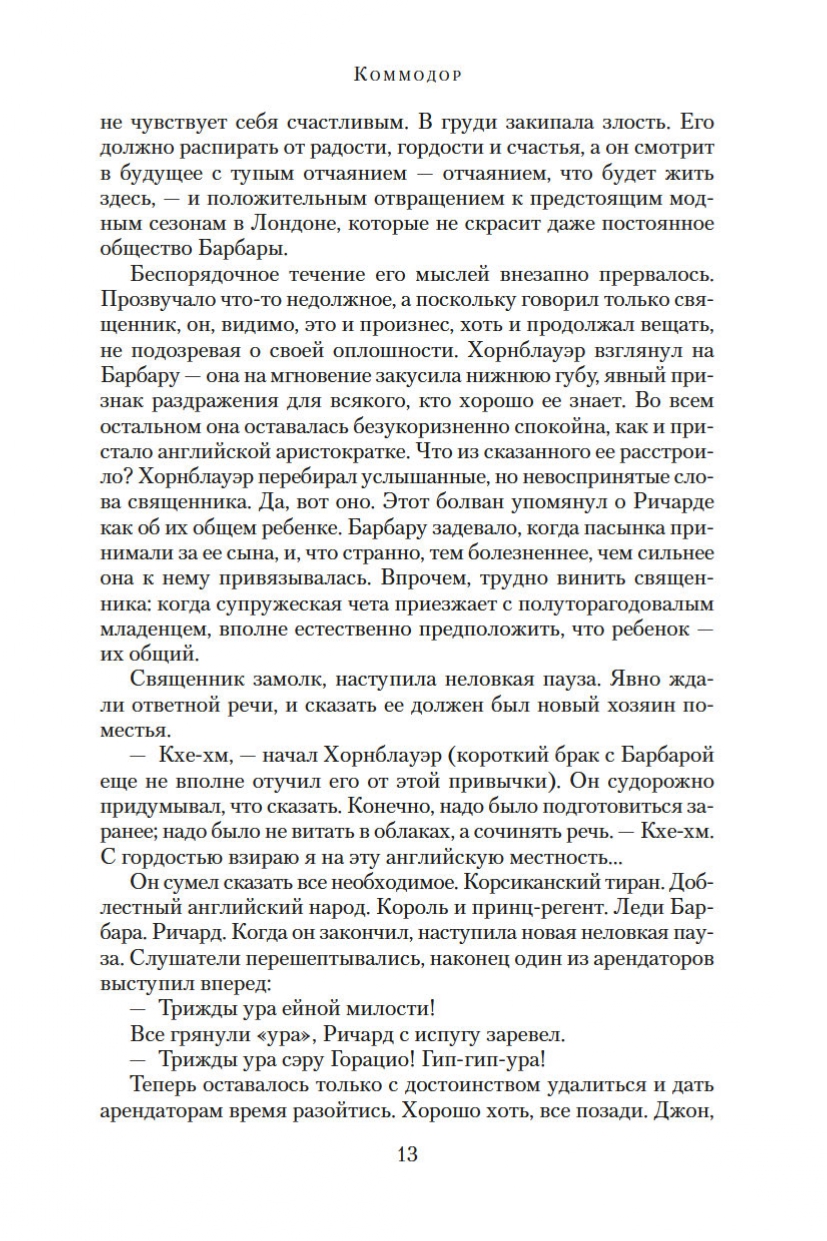 Коммодор

не чувствует себя счастливым. В груди закипала злость. Его должно распирать от радости, гордости и счастья, а он смотрит в будущее с тупым отчаянием — отчаянием, что будет жить здесь, — и положительным отвращением к предстоящим модным сезонам в Лондоне, которые не скрасит даже постоянное общество Барбары.

Беспорядочное течение его мыслей внезапно прервалось. Прозвучало что-то недолжное, а поскольку говорил только священник, он, видимо, это и произнес, хоть и продолжал вещать, не подозревая о своей оплошности. Хорнблауэр взглянул на Барбару — она на мгновение закусила нижнюю губу, явный признак раздражения для всякого, кто хорошо ее знает. Во всем остальном она оставалась безукоризненно спокойна, как и пристало английской аристократке. Что из сказанного ее расстроило? Хорнблауэр перебирал услышанные, но невоспринятые слова священника. Да, вот оно. Этот болван упомянул о Ричарде как об их общем ребенке. Барбару задевало, когда пасынка принимали за ее сына, и, что странно, тем болезненнее, чем сильнее она к нему привязывалась. Впрочем, трудно винить священника: когда супружеская чета приезжает с полуторагодовалым младенцем, вполне естественно предположить, что ребенок — их общий.

Священник замолк, наступила неловкая пауза. Явно ждали ответной речи, и сказать ее должен был новый хозяин поместья.

— Кхе-хм, — начал Хорнблауэр (короткий брак с Барбарой еще не вполне отучил его от этой привычки). Он судорожно придумывал, что сказать. Конечно, надо было подготовиться заранее; надо было не витать в облаках, а сочинять речь. — Кхе-хм. С гордостью взираю я на эту английскую местность...

Он сумел сказать все необходимое. Корсиканский тиран. Доблестный английский народ. Король и принц-регент. Леди Барбара. Ричард. Когда он закончил, наступила новая неловкая пауза. Слушатели перешептывались, наконец один из арендаторов выступил вперед:

— Трижды ура ейной милости!

Все грянули «ура», Ричард с испугу заревел.

— Трижды ура сэру Горацио! Гип-гип-ура!

Теперь оставалось только с достоинством удалиться и дать арендаторам время разойтись. Хорошо хоть, все позади. Джон,

13